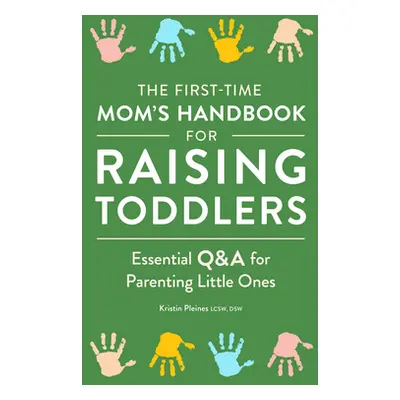 THE FIRST-TIME
MOM'S HANDBOOK
FOR
RAISING
TODDLERS

Essential Q&A for
Parenting Little Ones

Kristin Pleines LCSW, DSW